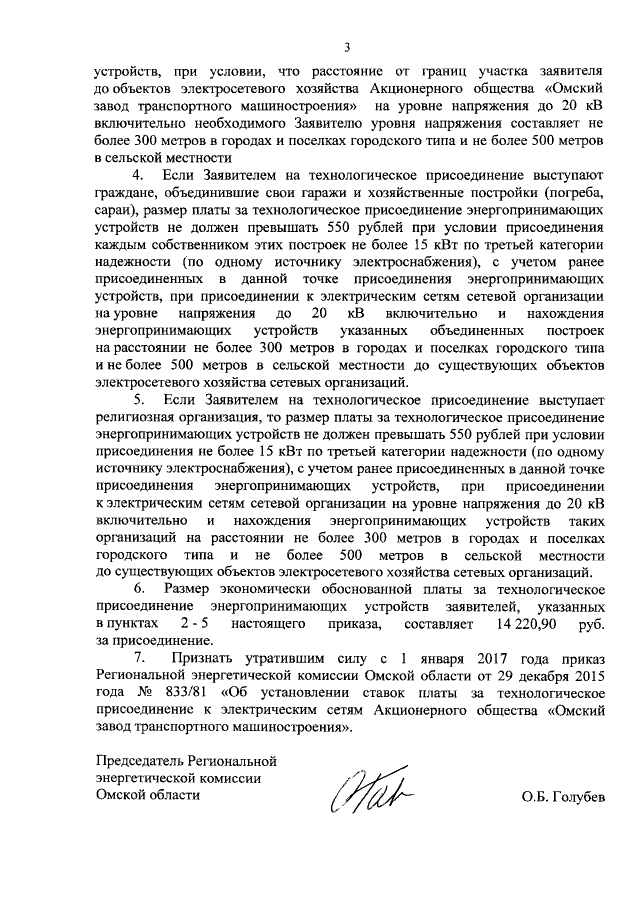 3

устройств, при условии, что расстояние от границ участка заявителя до объектов электросетевого хозяйства Акционерного общества «Омский завод транспортного машиностроения» на уровне напряжения до 20 кВ включительно необходимого Заявителю уровня напряжения составляет не более 300 метров в городах и поселках городского типа и не более 500 метров в сельской местности

4. Если Заявителем на технологическое присоединение выступают граждане, объединившие свои гаражи и хозяйственные постройки (погреба, сараи), размер платы за технологическое присоединение энергопринимающих устройств не должен превышать 550 рублей при условии присоединения каждым собственником этих построек не более 15 кВт по третьей категории надежности (по одному источнику электроснабжения), с учетом ранее присоединенных в данной точке присоединения энергопринимающих устройств, при присоединении к электрическим сетям сетевой организации на уровне напряжения до 20 кВ включительно и нахождения энергопринимающих устройств указанных объединенных построек на расстоянии не более 300 метров в городах и поселках городского типа и не более 500 метров в сельской местности до существующих объектов электросетевого хозяйства сетевых организаций.

5. Если Заявителем на технологическое присоединение выступает религиозная организация, то размер платы за технологическое присоединение энергопринимающих устройств не должен превышать 550 рублей при условии присоединения не более 15 кВт по третьей категории надежности (по одному источнику электроснабжения), с учетом ранее присоединенных в данной точке присоединения энергопринимающих устройств, при присоединении к электрическим сетям сетевой организации на уровне напряжения до 20 кВ включительно и нахождения энергопринимающих устройств таких организаций на расстоянии не более 300 метров в городах и поселках городского типа и не более 500 метров в сельской местности до существующих объектов электросетевого хозяйства сетевых организаций.

6. Размер экономически обоснованной платы за технологическое присоединение энергопринимающих устройств заявителей, указанных в пунктах 2 - 5 настоящего приказа, составляет 14 220,90 руб. за присоединение.

7. Признать утратившим силу с 1 января 2017 года приказ Региональной энергетической комиссии Омской области от 29 декабря 2015 года № 833/81 «Об установлении ставок платы за технологическое присоединение к электрическим сетям Акционерного общества «Омский завод транспортного машиностроения».

Председатель Региональной энергетической комиссии Омской области

О.Б. Голубев